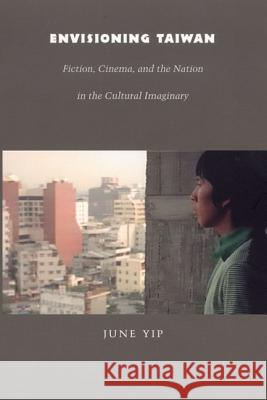 ENVISIONING TAIWAN

Fiction, Cinema, and the Nation in the Cultural Imaginary

JUNE YIP

Kraina Książek